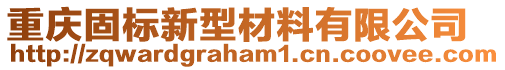 重庆固标新型材料有限公司
http://zqwardgraham1.cn.coovee.com